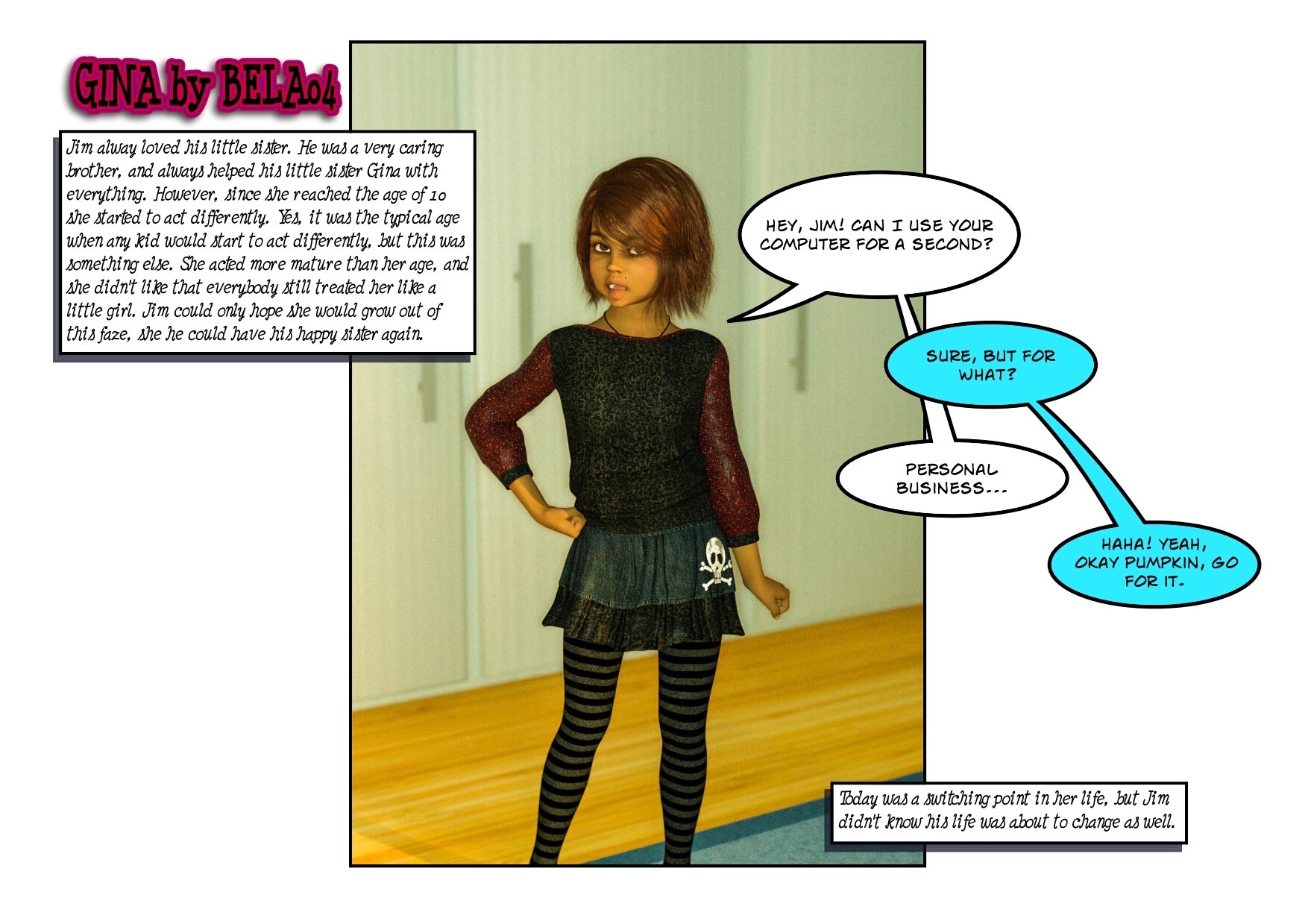 GINA by BELA04

Jim alway loved his little sister. He was a very caring brother, and always helped his little sister Gina with everything. However, since she reached the age of 10 she started to act differently. Yes, it was the typical age when any kid would start to act differently, but this was something else. She acted more mature than her age, and she didn't like that everybody still treated her like a little girl. Jim could only hope she would grow out of this faze, she he could have his happy sister again.

HEY, JIM! CAN I USE YOUR COMPUTER FOR A SECOND?

SURE, BUT FOR WHAT?

PERSONAL BUSINESS...

HAHA! YEAH, OKAY PUMPKIN, GO FOR IT.

Today was a switching point in her life, but Jim didn't know his life was about to change as well.